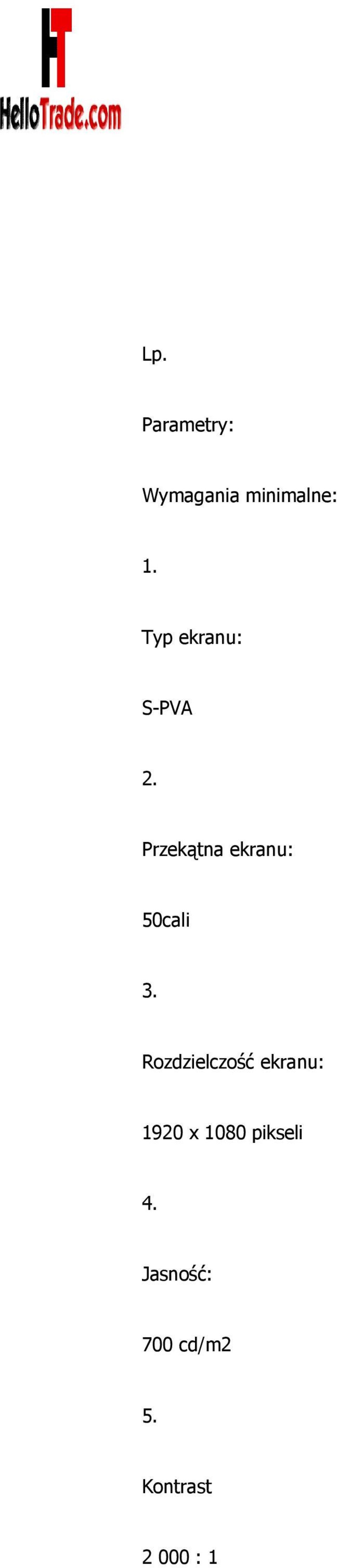 HT
HelloTrade.com

Lp.

Parametry:

Wymagania minimalne:

1.

Typ ekranu:

S-PVA

2.

Przekątna ekranu:

50cali

3.

Rozdzielczość ekranu:

1920 x 1080 pikseli

4.

Jasność:

700 cd/m2

5.

Kontrast

2 000 : 1